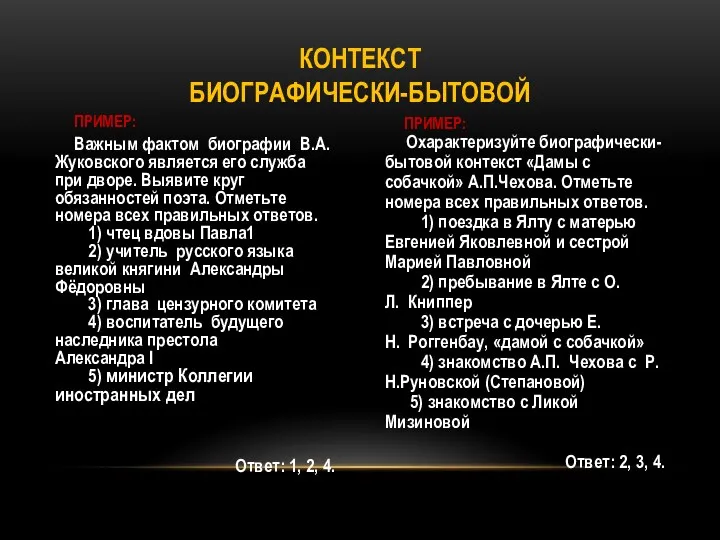 КОНТЕКСТ
БИОГРАФИЧЕСКИ-БЫТОВОЙ

ПРИМЕР:

Важным фактом биографии В.А. Жуковского является его служба при дворе. Выявите круг обязанностей поэта. Отметьте номера всех правильных ответов.
1) чтец вдовы Павла1
2) учитель русского языка великой княгини Александры Фёдоровны
3) глава цензурного комитета
4) воспитатель будущего наследника престола Александра I
5) министр Коллегии иностранных дел

Ответ: 1, 2, 4.

ПРИМЕР:

Охарактеризуйте биографически-бытовой контекст «Дамы с собачкой» А.П.Чехова. Отметьте номера всех правильных ответов.
1) поездка в Ялту с матерью Евгенией Яковлевной и сестрой Марией Павловной
2) пребывание в Ялте с О. Л. Книппер
3) встреча с дочерью Е. Н. Роггенбау, «дамой с собачкой»
4) знакомство А.П. Чехова с Р. Н.Руновской (Степановой)
5) знакомство с Ликой Мизиновой

Ответ: 2, 3, 4.